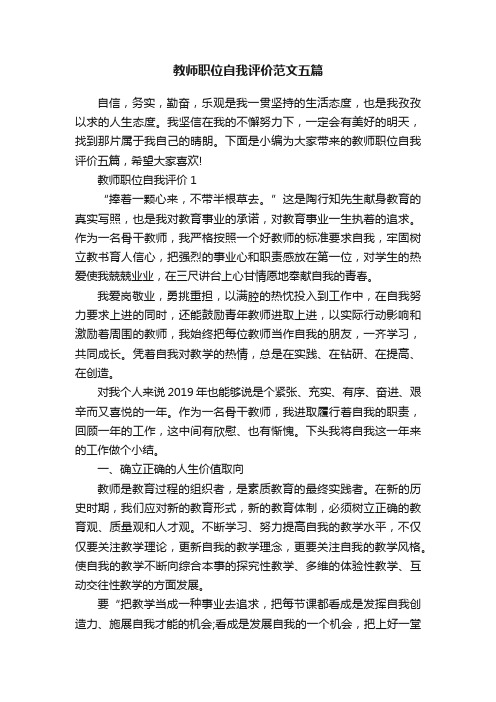 教师职位自我评价范文五篇

自信，务实，勤奋，乐观是我一贯坚持的生活态度，也是我孜孜以求的人生态度。我坚信在我的不懈努力下，一定会有美好的明天，找到那片属于我自己的晴朗。下面是小编为大家带来的教师职位自我评价五篇，希望大家喜欢!

教师职位自我评价 1

“捧着一颗心来，不带半根草去。”这是陶行知先生献身教育的真实写照，也是我对教育事业的承诺，对教育事业一生执着的追求。作为一名骨干教师，我严格按照一个好教师的标准要求自我，牢固树立教书育人信心，把强烈的事业心和职责感放在第一位，对学生的热爱使我兢兢业业，在三尺讲台上心甘情愿地奉献自我的青春。

我爱岗敬业，勇挑重担，以满腔的热忱投入到工作中，在自我努力要求上进的同时，还能鼓励青年教师进取上进，以实际行动影响和激励着周围的教师，我始终把每位教师当作自我的朋友，一齐学习，共同成长。凭着自我对教学的热情，总是在实践、在钻研、在提高、在创造。

对我个人来说 2019 年也能够说是个紧张、充实、有序、奋进、艰辛而又喜悦的一年。作为一名骨干教师，我进取履行着自我的职责，回顾一年的工作，这中间有欣慰、也有惭愧。下头我将自我这一年来的工作做个小结。

一、确立正确的人生价值取向

教师是教育过程的组织者，是素质教育的最终实践者。在新的历史时期，我们应对新的教育形式，新的教育体制，必须树立正确的教育观、质量观和人才观。不断学习、努力提高自我的教学水平，不仅仅要关注教学理论，更新自我的教学理念，更要关注自我的教学风格。使自我的教学不断向综合本事的探究性教学、多维的体验性教学、互动交往性教学的方面发展。

要“把教学当成一种事业去追求，把每节课都看成是发挥自我创造力、施展自我才能的机会;看成是发展自我的一个机会，把上好一堂